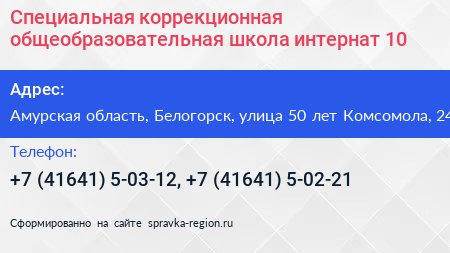 Специальная коррекционная общеобразовательная школа интернат 10

Адрес:

Амурская область, Белогорск, улица 50 лет Комсомола, 24

Телефон:

+7 (41641) 5-03-12, +7 (41641) 5-02-21

Сформированно на сайте spravka-region.ru